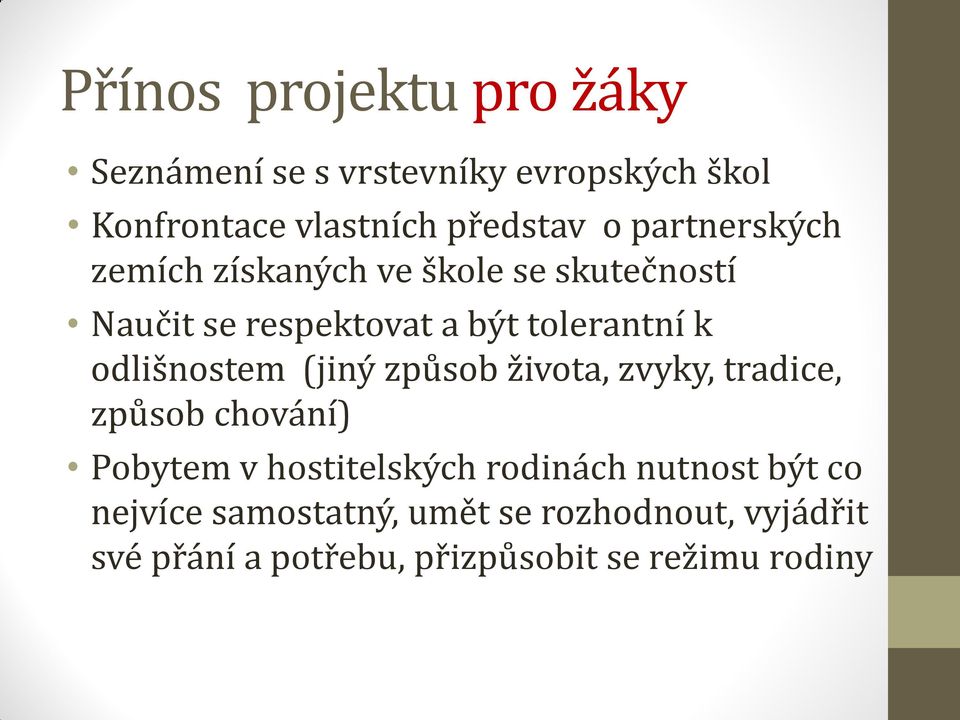 Přínos projektu pro žáky

• Seznámení se s vrstevníky evropských škol
• Konfrontace vlastních představ o partnerských zemích získaných ve škole se skutečností
• Naučit se respektovat a být tolerantní k odlišnostem (jiný způsob života, zvyky, tradice, způsob chování)
• Pobytem v hostitelských rodinách nutnost být co nejvíce samostatný, umět se rozhodnout, vyjádřit své přání a potřebu, přizpůsobit se režimu rodiny